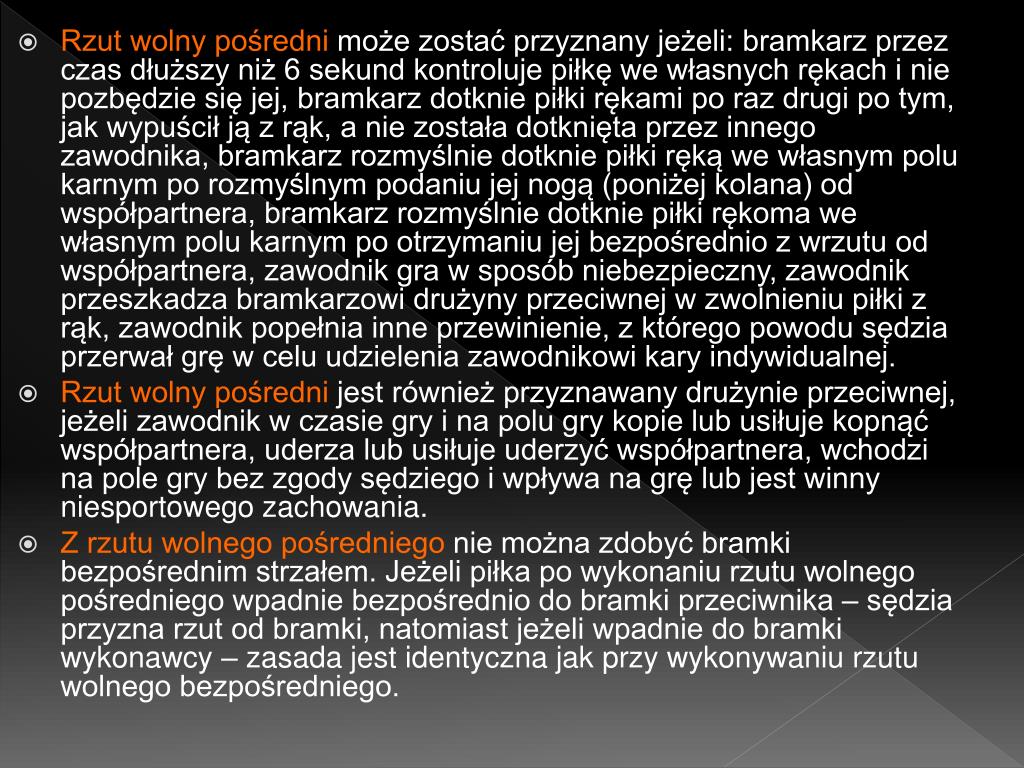 Rzut wolny pośredni może zostać przyznany jeżeli: bramkarz przez czas dłuższy niż 6 sekund kontroluje piłkę we własnych rękach i nie pozbędzie się jej, bramkarz dotknie piłki rękami po raz drugi po tym, jak wypuścił ją z rąk, a nie została dotknięta przez innego zawodnika, bramkarz rozmyślnie dotknie piłki ręką we własnym polu karnym po rozmyślnym podaniu jej nogą (poniżej kolana) od współpartnera, bramkarz rozmyślnie dotknie piłki rękoma we własnym polu karnym po otrzymaniu jej bezpośrednio z wrzutu od współpartnera, zawodnik gra w sposób niebezpieczny, zawodnik przeszkadza bramkarzowi drużyny przeciwnej w zwolnieniu piłki z rąk, zawodnik popełnia inne przewinienie, z którego powodu sędzia przerwał grę w celu udzielenia zawodnikowi kary indywidualnej.

Rzut wolny pośredni jest również przyznawany drużynie przeciwnej, jeżeli zawodnik w czasie gry i na polu gry kopie lub usiłuje kopnąć współpartnera, uderza lub usiłuje uderzyć współpartnera, wchodzi na pole gry bez zgody sędziego i wpływa na grę lub jest winny niesportowego zachowania.

Z rzutu wolnego pośredniego nie można zdobyć bramki bezpośrednim strzałem. Jeżeli piłka po wykonaniu rzutu wolnego pośredniego wpadnie bezpośrednio do bramki przeciwnika – sędzia przyzna rzut od bramki, natomiast jeżeli wpadnie do bramki wykonawcy – zasada jest identyczna jak przy wykonywaniu rzutu wolnego bezpośredniego.